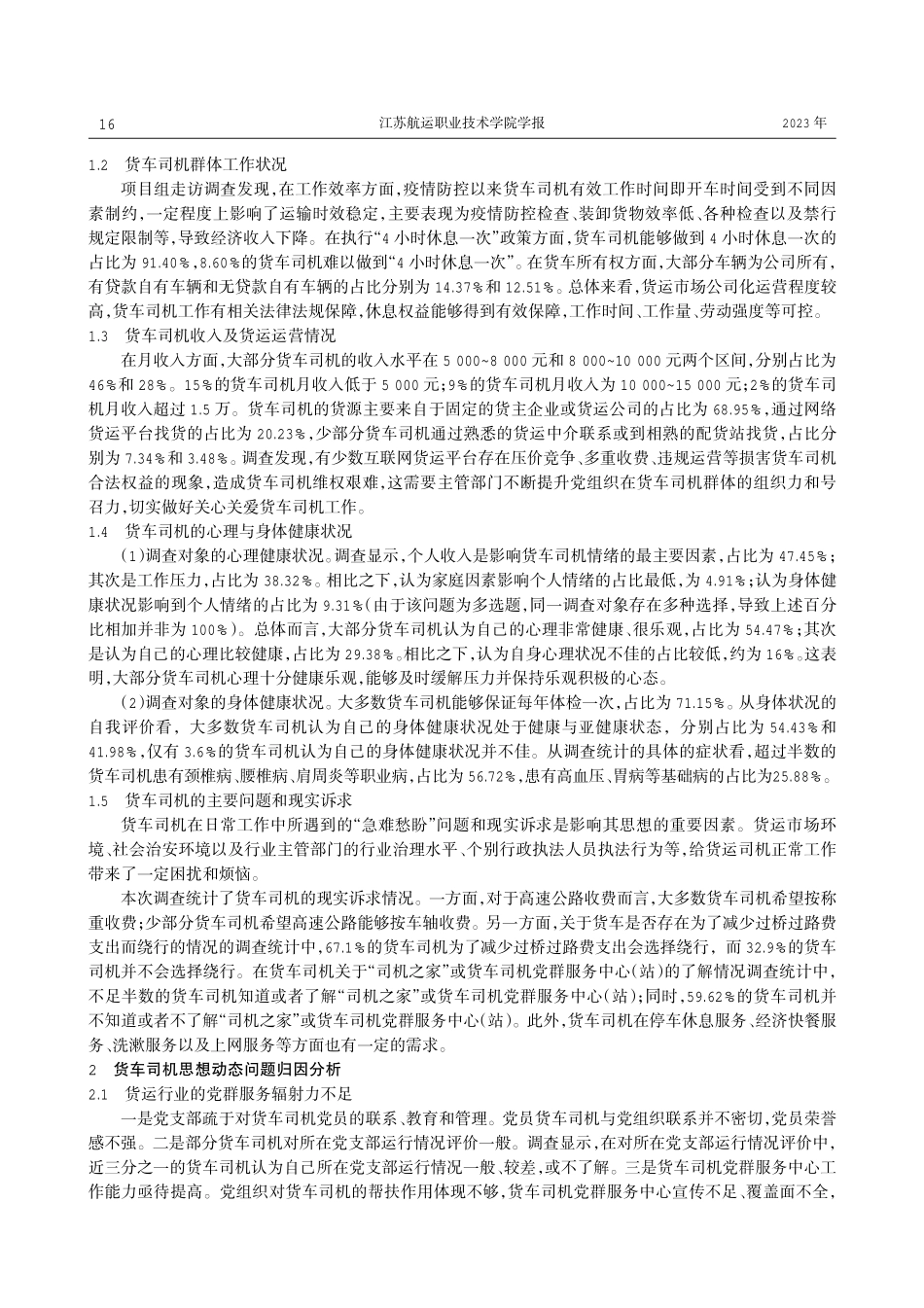 16　　　　江苏航运职业技术学院学报　　　　2023 年

1.2　货车司机群体工作状况

项目组走访调查发现，在工作效率方面，疫情防控以来货车司机有效工作时间即开车时间受到不同因素制约，一定程度上影响了运输时效稳定，主要表现为疫情防控检查、装卸货物效率低、各种检查以及禁行规定限制等，导致经济收入下降。在执行“4 小时休息一次”政策方面，货车司机能够做到 4 小时休息一次的占比为 91.40%，8.60%的货车司机难以做到“4 小时休息一次”。在货车所有权方面，大部分车辆为公司所有，有贷款自有车辆和无贷款自有车辆的占比分别为 14.37%和 12.51%。总体来看，货运市场公司化运营程度较高，货车司机工作有相关法律法规保障，休息权益能够得到有效保障，工作时间、工作量、劳动强度等可控。

1.3　货车司机收入及货运运营情况

在月收入方面，大部分货车司机的收入水平在 5 000~8 000 元和 8 000~10 000 元两个区间，分别占比为 46%和 28%。15%的货车司机月收入低于 5 000 元；9%的货车司机月收入为 10 000~15 000 元；2%的货车司机月收入超过 1.5 万。货车司机的货源主要来自于固定的货主企业或货运公司的占比为 68.95%，通过网络货运平台找货的占比为 20.23%，少部分货车司机通过熟悉的货运中介联系或到相熟的配货站找货，占比分别为 7.34%和 3.48%。调查发现，有少数互联网货运平台存在压价竞争、多重收费、违规运营等损害货车司机合法权益的现象，造成货车司机维权艰难，这需要主管部门不断提升党组织在货车司机群体的组织力和号召力，切实做好关心关爱货车司机工作。

1.4　货车司机的心理与身体健康状况

（1）调查对象的心理健康状况。调查显示，个人收入是影响货车司机情绪的最主要因素，占比为 47.45%；其次是工作压力，占比为 38.32%。相比之下，认为家庭因素影响个人情绪的占比最低，为 4.91%；认为身体健康状况影响到个人情绪的占比为 9.31%（由于该问题为多选题，同一调查对象存在多种选择，导致上述百分比相加并非为 100%）。总体而言，大部分货车司机认为自己的心理非常健康、很乐观，占比为 54.47%；其次是认为自己的心理比较健康，占比为 29.38%。相比之下，认为自身心理状况不佳的占比较低，约为 16%。这表明，大部分货车司机心理十分健康乐观，能够及时缓解压力并保持乐观积极的心态。

（2）调查对象的身体健康状况。大多数货车司机能够保证每年体检一次，占比为 71.15%。从身体状况的自我评价看，大多数货车司机认为自己的身体健康状况处于健康与亚健康状态，分别占比为 54.43%和 41.98%，仅有 3.6%的货车司机认为自己的身体健康状况并不佳。从调查统计的具体的症状看，超过半数的货车司机患有颈椎病、腰椎病、肩周炎等职业病，占比为 56.72%，患有高血压、胃病等基础病的占比为25.88%。

1.5　货车司机的主要问题和现实诉求

货车司机在日常工作中所遇到的“急难愁盼”问题和现实诉求是影响其思想的重要因素。货运市场环境、社会治安环境以及行业主管部门的行业治理水平、个别行政执法人员执法行为等，给货运司机正常工作带来了一定困扰和烦恼。

本次调查统计了货车司机的现实诉求情况。一方面，对于高速公路收费而言，大多数货车司机希望按称重收费；少部分货车司机希望高速公路能够按车轴收费。另一方面，关于货车是否存在为了减少过桥过路费支出而绕行的情况的调查统计中，67.1%的货车司机为了减少过桥过路费支出会选择绕行，而 32.9%的货车司机并不会选择绕行。在货车司机关于“司机之家”或货车司机党群服务中心（站）的了解情况调查统计中，不足半数的货车司机知道或者了解“司机之家”或货车司机党群服务中心（站）；同时，59.62%的货车司机并不知道或者不了解“司机之家”或货车司机党群服务中心（站）。此外，货车司机在停车休息服务、经济快餐服务、洗漱服务以及上网服务等方面也有一定的需求。

2　货车司机思想动态问题归因分析

2.1　货运行业的党群服务辐射力不足

一是党支部疏于对货车司机党员的联系、教育和管理。党员货车司机与党组织联系并不密切，党员荣誉感不强。二是部分货车司机对所在党支部运行情况评价一般。调查显示，在对所在党支部运行情况评价中，近三分之一的货车司机认为自己所在党支部运行情况一般、较差，或不了解。三是货车司机党群服务中心工作能力亟待提高。党组织对货车司机的帮扶作用体现不够，货车司机党群服务中心宣传不足、覆盖面不全，